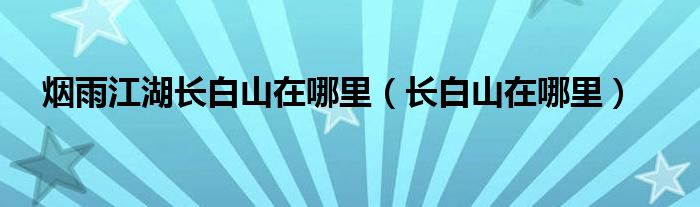 烟雨江湖长白山在哪里（长白山在哪里）